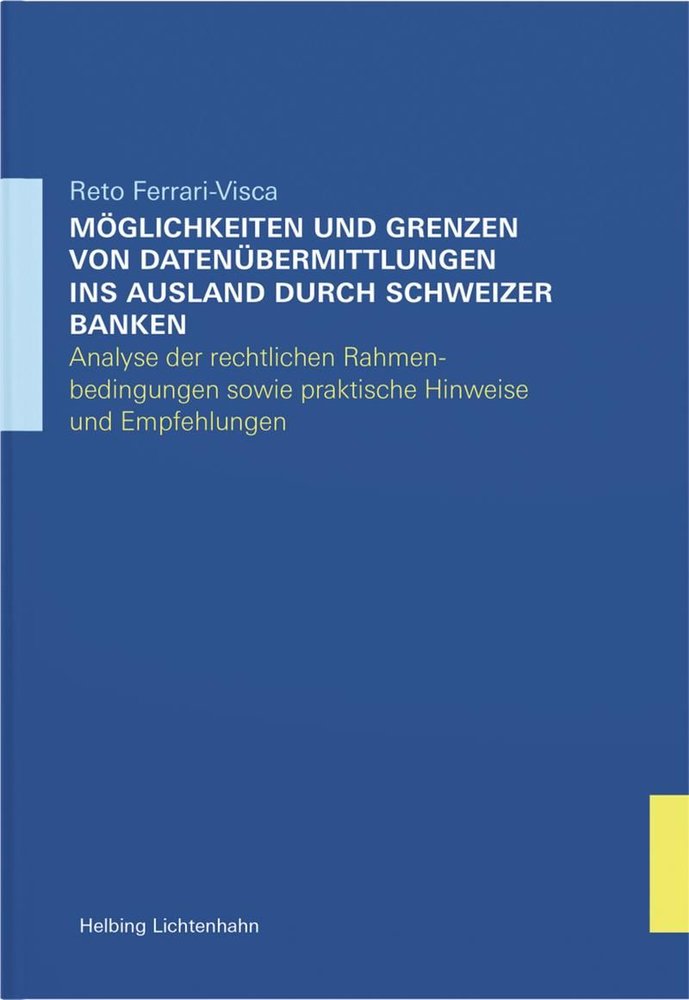 Reto Ferrari-Visca

MÖGLICHKEITEN UND GRENZEN VON DATENÜBERMITTLUNGEN INS AUSLAND DURCH SCHWEIZER BANKEN

Analyse der rechtlichen Rahmenbedingungen sowie praktische Hinweise und Empfehlungen

Helbing Lichtenhahn